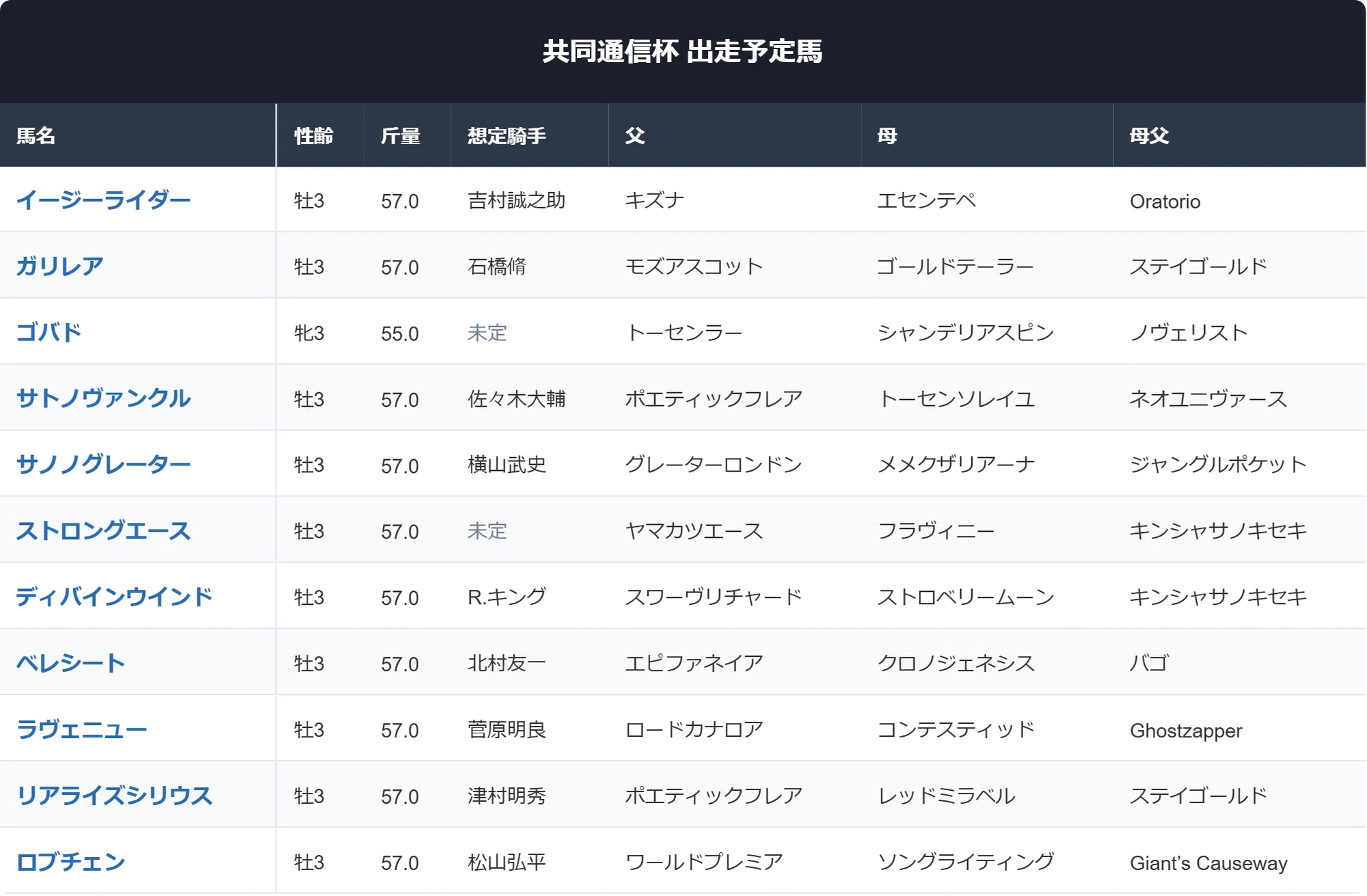 共同通信杯 出走予定馬

| 馬名 | 性齢 | 斤量 | 想定騎手 | 父 | 母 | 母父 |
|---|---|---|---|---|---|---|
| イージーライダー | 牡3 | 57.0 | 吉村誠之助 | キズナ | エセンテペ | Oratorio |
| ガリレア | 牡3 | 57.0 | 石橋脩 | モズアスコット | ゴールドテーラー | ステイゴールド |
| ゴバド | 牝3 | 55.0 | 未定 | トーセンラー | シャンデリアスピン | ノヴェリスト |
| サトノヴァンクル | 牡3 | 57.0 | 佐々木大輔 | ポエティックフレア | トーセンソレイユ | ネオユニヴァース |
| サノノグレーター | 牡3 | 57.0 | 横山武史 | グレーターロンドン | メメクザリアーナ | ジャングルポケット |
| ストロングエース | 牡3 | 57.0 | 未定 | ヤマカツエース | フラヴィニー | キンシャサノキセキ |
| ディバインウインド | 牡3 | 57.0 | R.キング | スワーヴリチャード | ストロベリームーン | キンシャサノキセキ |
| ベレシート | 牡3 | 57.0 | 北村友一 | エピファネイア | クロノジェネシス | バゴ |
| ラヴェニュー | 牡3 | 57.0 | 菅原明良 | ロードカナロア | コンテスティッド | Ghostzapper |
| リアライズシリウス | 牡3 | 57.0 | 津村明秀 | ポエティックフレア | レッドミラベル | ステイゴールド |
| ロブチェン | 牡3 | 57.0 | 松山弘平 | ワールドプレミア | ソングライティング | Giant's Causeway |